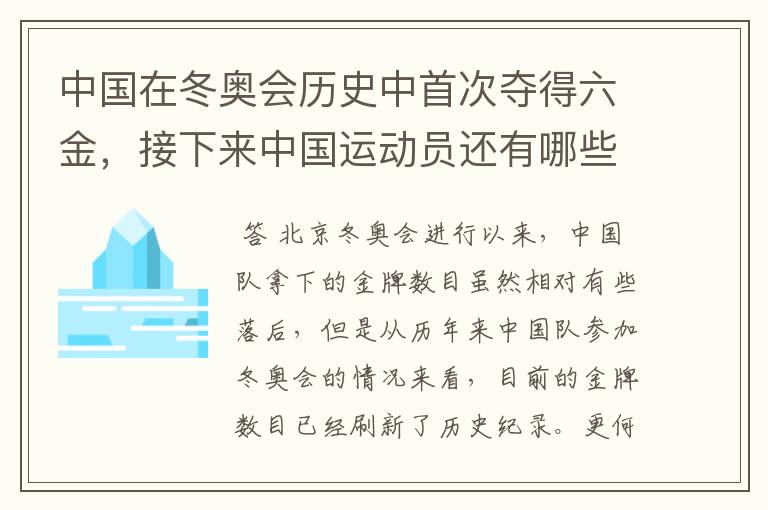 中国在冬奥会历史中首次夺得六金，接下来中国运动员还有哪些

答 北京冬奥会进行以来，中国队拿下的金牌数目虽然相对有些落后，但是从历年来中国队参加冬奥会的情况来看，目前的金牌数目已经刷新了历史纪录。更何